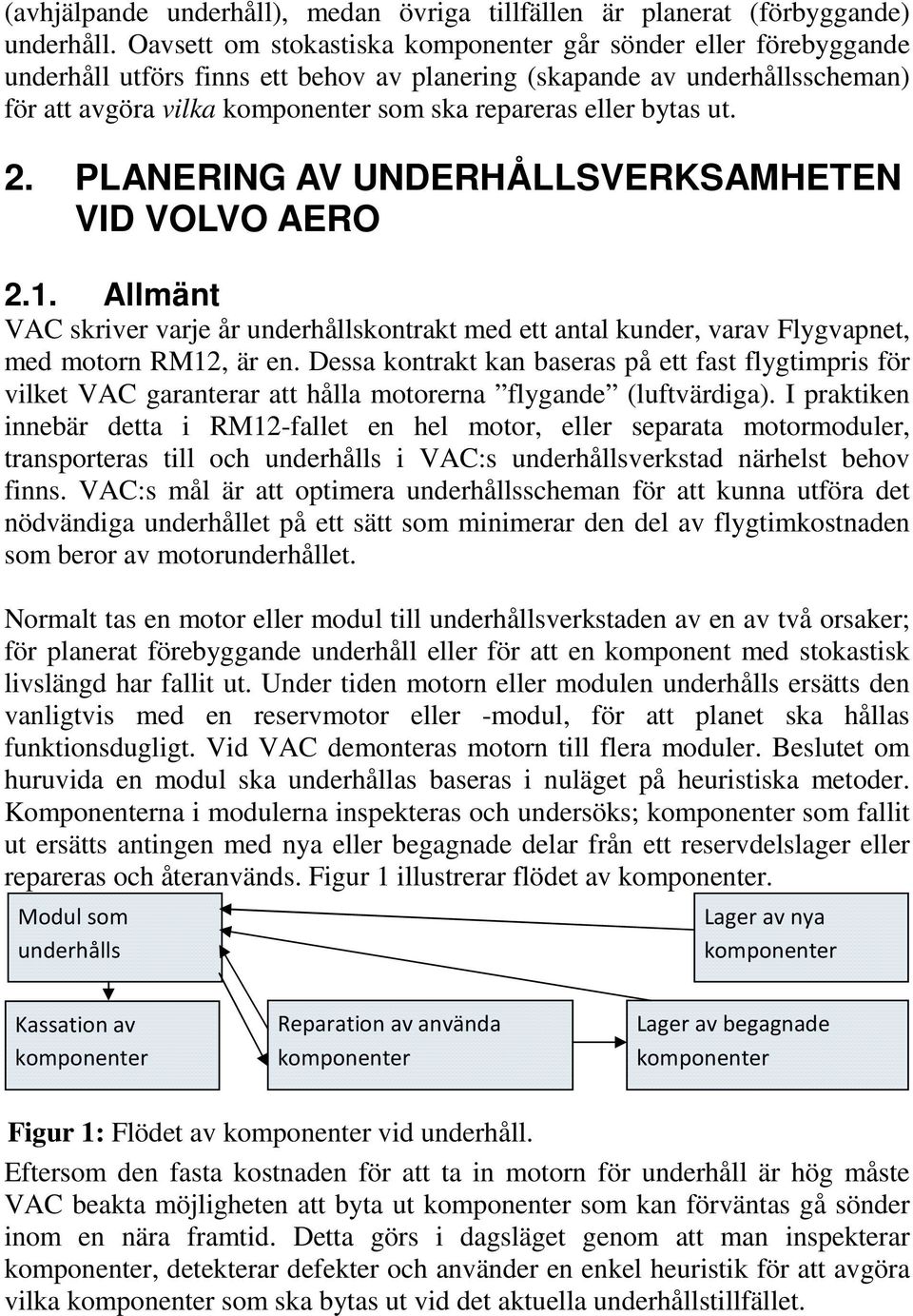 (avhjälpande underhåll), medan övriga tillfällen är planerat (förbyggande) underhåll. Oavsett om stokastiska komponenter går sönder eller förebyggande underhåll utförs finns ett behov av planering (skapande av underhållsscheman) för att avgöra vilka komponenter som ska repareras eller bytas ut.

2. PLANERING AV UNDERHÅLLSVERKSAMHETEN VID VOLVO AERO

2.1. Allmänt

VAC skriver varje år underhållskontrakt med ett antal kunder, varav Flygvapnet, med motorn RM12, är en. Dessa kontrakt kan baseras på ett fast flygtimpris för vilket VAC garanterar att hålla motorerna ”flygande” (luftvärdiga). I praktiken innebär detta i RM12-fallet en hel motor, eller separata motormoduler, transporteras till och underhålls i VAC:s underhållsverkstad närhelst behov finns. VAC:s mål är att optimera underhållsscheman för att kunna utföra det nödvändiga underhållet på ett sätt som minimerar den del av flygtimkostnaden som beror av motorunderhållet.

Normalt tas en motor eller modul till underhållsverkstaden av en av två orsaker; för planerat förebyggande underhåll eller för att en komponent med stokastisk livslängd har fallit ut. Under tiden motorn eller modulen underhålls ersätts den vanligtvis med en reservmotor eller -modul, för att planet ska hållas funktionsdugligt. Vid VAC demonteras motorn till flera moduler. Beslutet om huruvida en modul ska underhållas baseras i nuläget på heuristiska metoder. Komponenterna i modulerna inspekteras och undersöks; komponenter som fallit ut ersätts antingen med nya eller begagnade delar från ett reservdelslager eller repareras och återanvänds. Figur 1 illustrerar flödet av komponenter.

Modul som underhålls

Lager av nya komponenter

Kassation av komponenter

Reparation av använda komponenter

Lager av begagnade komponenter

Figur 1: Flödet av komponenter vid underhåll.

Eftersom den fasta kostnaden för att ta in motorn för underhåll är hög måste VAC beakta möjligheten att byta ut komponenter som kan förväntas gå sönder inom en nära framtid. Detta görs i dagsläget genom att man inspekterar komponenter, detekterar defekter och använder en enkel heuristik för att avgöra vilka komponenter som ska bytas ut vid det aktuella underhållstillfället.